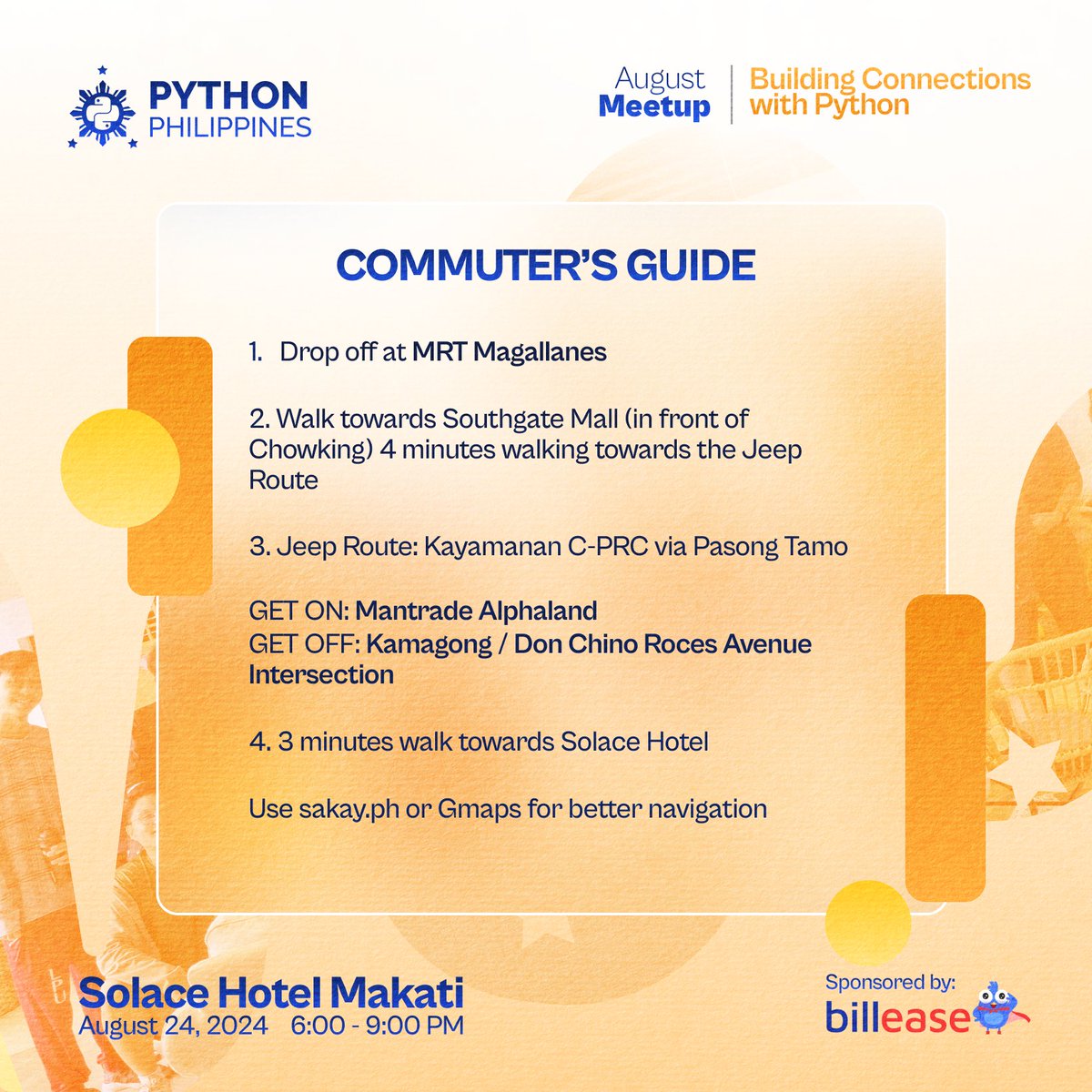 PYTHON PHILIPPINES

August Meetup

Building Connections with Python

COMMUTER'S GUIDE

1. Drop off at MRT Magallanes

2. Walk towards Southgate Mall (in front of Chowking) 4 minutes walking towards the Jeep Route

3. Jeep Route: Kayamanan C-PRC via Pasong Tamo

GET ON: Mantrade Alphaland
GET OFF: Kamagong / Don Chino Roces Avenue Intersection

4. 3 minutes walk towards Solace Hotel

Use sakay.ph or Gmaps for better navigation

Solace Hotel Makati
August 24, 2024 6:00 - 9:00 PM

Sponsored by:
billease